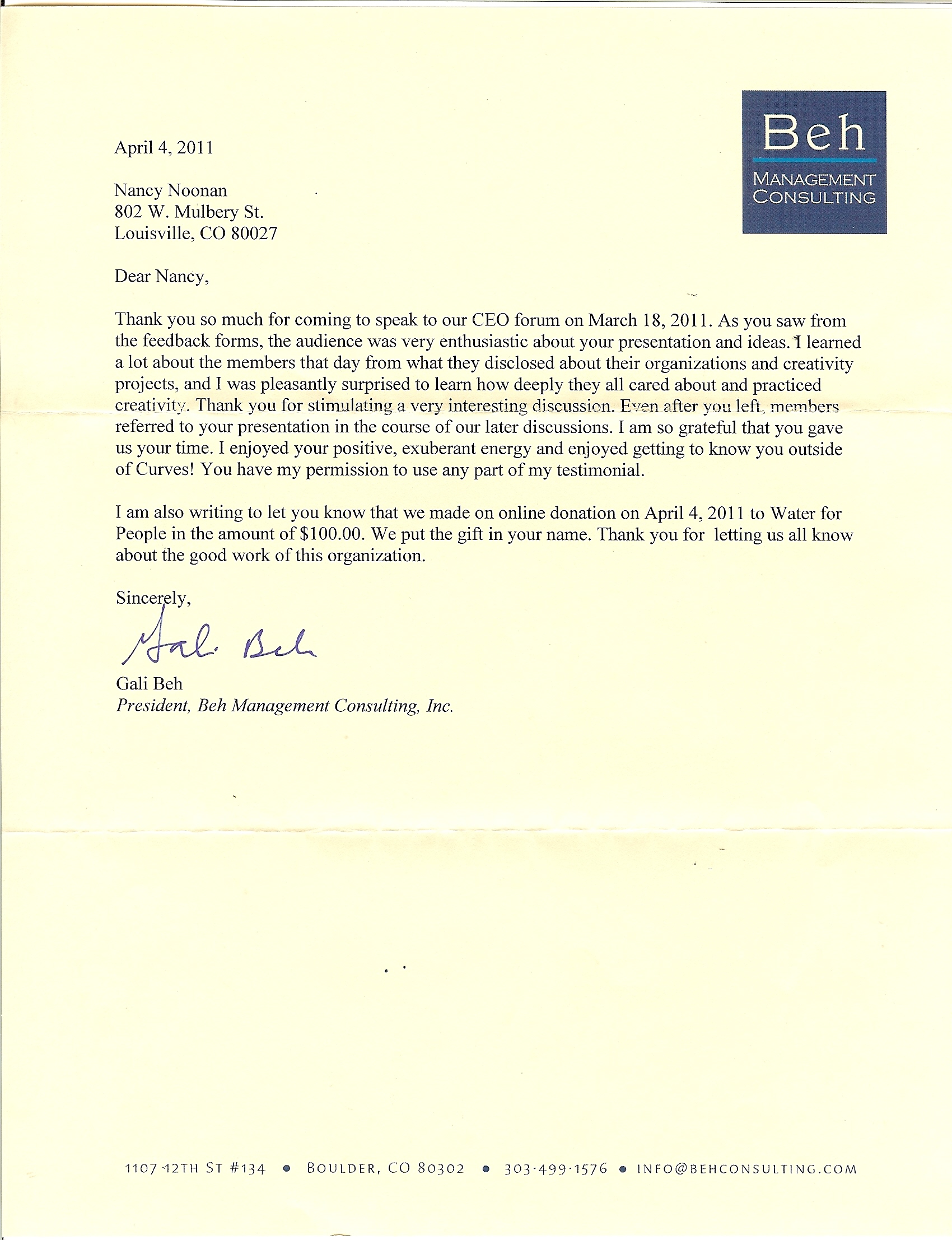 Beh
MANAGEMENT
CONSULTING

April 4, 2011

Nancy Noonan
802 W. Mulbery St.
Louisville, CO 80027

Dear Nancy,

Thank you so much for coming to speak to our CEO forum on March 18, 2011. As you saw from the feedback forms, the audience was very enthusiastic about your presentation and ideas. I learned a lot about the members that day from what they disclosed about their organizations and creativity projects, and I was pleasantly surprised to learn how deeply they all cared about and practiced creativity. Thank you for stimulating a very interesting discussion. Even after you left, members referred to your presentation in the course of our later discussions. I am so grateful that you gave us your time. I enjoyed your positive, exuberant energy and enjoyed getting to know you outside of Curves! You have my permission to use any part of my testimonial.

I am also writing to let you know that we made on online donation on April 4, 2011 to Water for People in the amount of $100.00. We put the gift in your name. Thank you for letting us all know about the good work of this organization.

Sincerely,

Gali Beh

Gali Beh
President, Beh Management Consulting, Inc.

1107 12TH ST #134 • BOULDER, CO 80302 • 303·499·1576 • INFO@BEHCONSULTING.COM